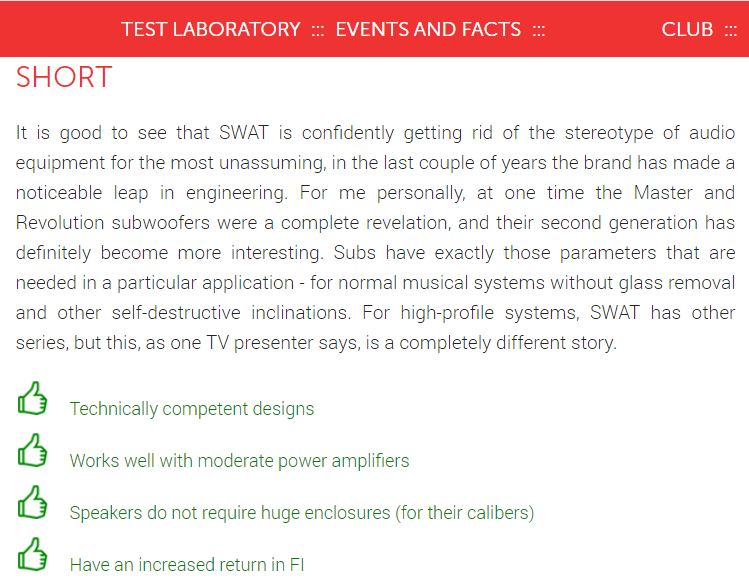 TEST LABORATORY ::: EVENTS AND FACTS ::: CLUB :::

SHORT

It is good to see that SWAT is confidently getting rid of the stereotype of audio equipment for the most unassuming, in the last couple of years the brand has made a noticeable leap in engineering. For me personally, at one time the Master and Revolution subwoofers were a complete revelation, and their second generation has definitely become more interesting. Subs have exactly those parameters that are needed in a particular application - for normal musical systems without glass removal and other self-destructive inclinations. For high-profile systems, SWAT has other series, but this, as one TV presenter says, is a completely different story.

Technically competent designs

Works well with moderate power amplifiers

Speakers do not require huge enclosures (for their calibers)

Have an increased return in FI